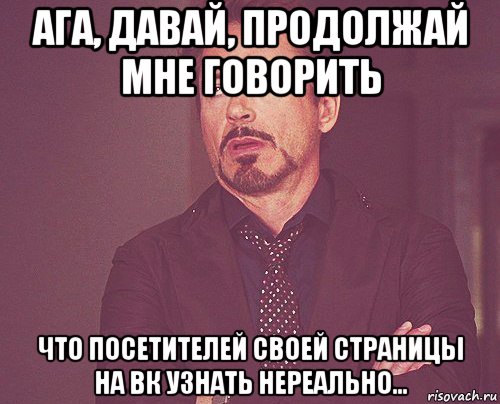 АГА, ДАВАЙ, ПРОДОЛЖАЙ МНЕ ГОВОРИТЬ

ЧТО ПОСЕТИТЕЛЕЙ СВОЕЙ СТРАНИЦЫ НА ВК УЗНАТЬ НЕРЕАЛЬНО...

risovach.ru